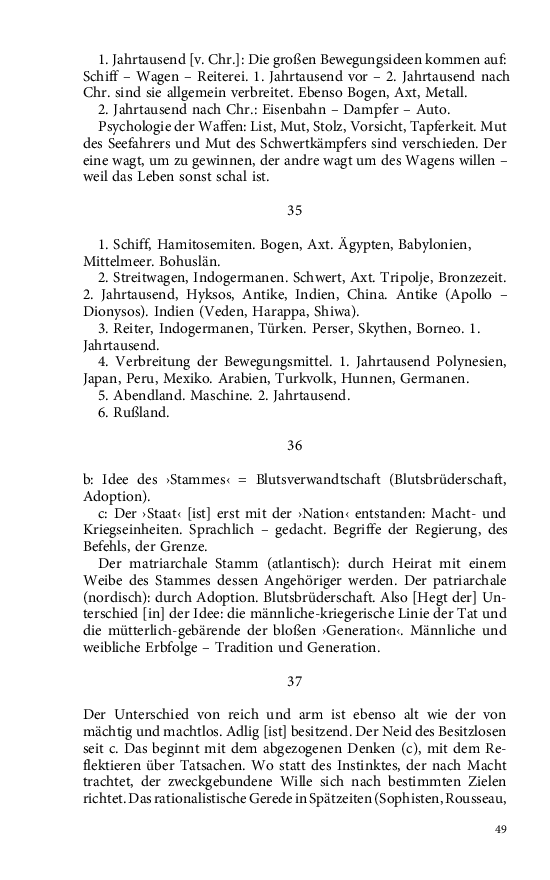 1. Jahrtausend [v. Chr.]: Die großen Bewegungsideen kommen auf: Schiff – Wagen – Reiterei. 1. Jahrtausend vor – 2. Jahrtausend nach Chr. sind sie allgemein verbreitet. Ebenso Bogen, Axt, Metall.

2. Jahrtausend nach Chr.: Eisenbahn – Dampfer – Auto.

Psychologie der Waffen: List, Mut, Stolz, Vorsicht, Tapferkeit. Mut des Seefahrers und Mut des Schwertkämpfers sind verschieden. Der eine wagt, um zu gewinnen, der andre wagt um des Wagens willen – weil das Leben sonst schal ist.

35

1. Schiff, Hamitosemiten. Bogen, Axt. Ägypten, Babylonien, Mittelmeer. Bohuslän.

2. Streitwagen, Indogermanen. Schwert, Axt. Tripolje, Bronzezeit. 2. Jahrtausend, Hyksos, Antike, Indien, China. Antike (Apollo – Dionysos). Indien (Veden, Harappa, Shiwa).

3. Reiter, Indogermanen, Türken. Perser, Skythen, Borneo. 1. Jahrtausend.

4. Verbreitung der Bewegungsmittel. 1. Jahrtausend Polynesien, Japan, Peru, Mexiko. Arabien, Turkvolk, Hunnen, Germanen.

5. Abendland. Maschine. 2. Jahrtausend.

6. Rußland.

36

b: Idee des ›Stammes‹ = Blutsverwandtschaft (Blutsbrüderschaft, Adoption).

c: Der ›Staat‹ [ist] erst mit der ›Nation‹ entstanden: Macht- und Kriegseinheiten. Sprachlich – gedacht. Begriffe der Regierung, des Befehls, der Grenze.

Der matriarchale Stamm (atlantisch): durch Heirat mit einem Weibe des Stammes dessen Angehöriger werden. Der patriarchale (nordisch): durch Adoption. Blutsbrüderschaft. Also [Hegt der] Unterschied [in] der Idee: die männliche-kriegerische Linie der Tat und die mütterlich-gebärende der bloßen ›Generation‹. Männliche und weibliche Erbfolge – Tradition und Generation.

37

Der Unterschied von reich und arm ist ebenso alt wie der von mächtig und machtlos. Adlig [ist] besitzend. Der Neid des Besitzlosen seit c. Das beginnt mit dem abgezogenen Denken (c), mit dem Reflektieren über Tatsachen. Wo statt des Instinktes, der nach Macht trachtet, der zweckgebundene Wille sich nach bestimmten Zielen richtet. Das rationalistische Gerede in Spätzeiten (Sophisten, Rousseau,

49